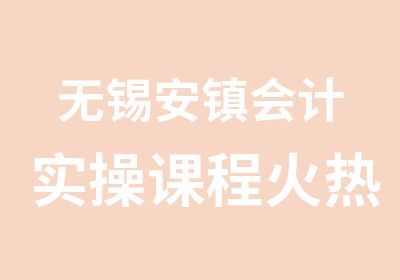 无锡安镇会计
实操课程火热